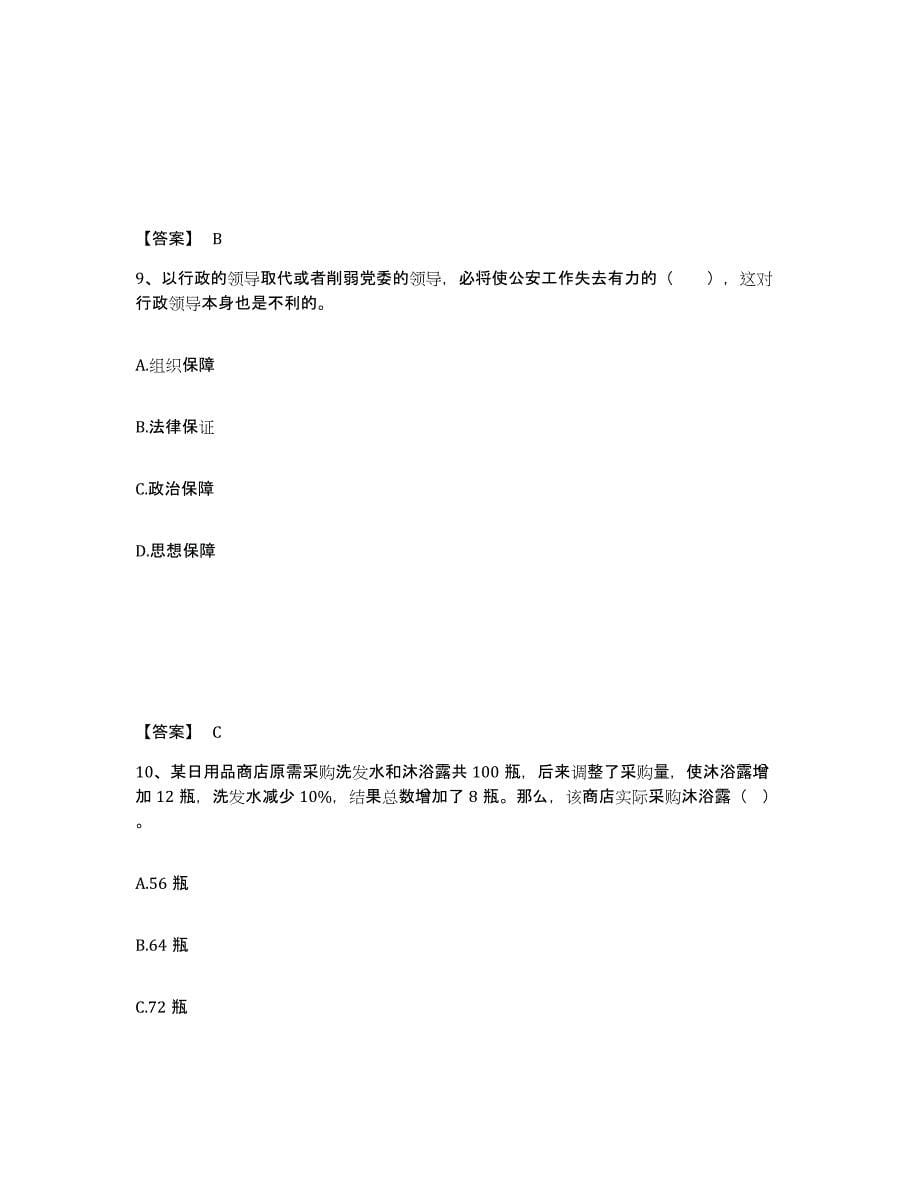 【答案】 B

9、以行政的领导取代或者削弱党委的领导，必将使公安工作失去有力的（　　），这对行政领导本身也是不利的。

A.组织保障

B.法律保证

C.政治保障

D.思想保障

【答案】 C

10、某日用品商店原需采购洗发水和沐浴露共 100 瓶，后来调整了采购量，使沐浴露增加 12 瓶，洗发水减少 10%，结果总数增加了 8 瓶。那么，该商店实际采购沐浴露（ ）。

A.56 瓶

B.64 瓶

C.72 瓶